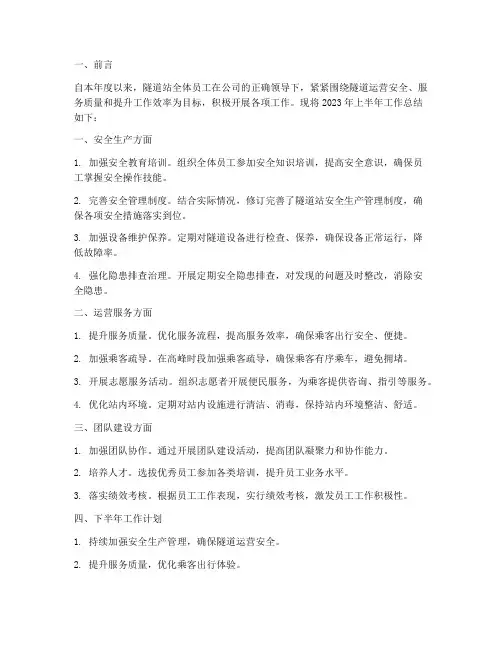 一、前言

自本年度以来，隧道站全体员工在公司的正确领导下，紧紧围绕隧道运营安全、服务质量和提升工作效率为目标，积极开展各项工作。现将 2023 年上半年工作总结如下：

一、安全生产方面

1. 加强安全教育培训。组织全体员工参加安全知识培训，提高安全意识，确保员工掌握安全操作技能。

2. 完善安全管理制度。结合实际情况，修订完善了隧道站安全生产管理制度，确保各项安全措施落实到位。

3. 加强设备维护保养。定期对隧道设备进行检查、保养，确保设备正常运行，降低故障率。

4. 强化隐患排查治理。开展定期安全隐患排查，对发现的问题及时整改，消除安全隐患。

二、运营服务方面

1. 提升服务质量。优化服务流程，提高服务效率，确保乘客出行安全、便捷。

2. 加强乘客疏导。在高峰时段加强乘客疏导，确保乘客有序乘车，避免拥堵。

3. 开展志愿服务活动。组织志愿者开展便民服务，为乘客提供咨询、指引等服务。

4. 优化站内环境。定期对站内设施进行清洁、消毒，保持站内环境整洁、舒适。

三、团队建设方面

1. 加强团队协作。通过开展团队建设活动，提高团队凝聚力和协作能力。

2. 培养人才。选拔优秀员工参加各类培训，提升员工业务水平。

3. 落实绩效考核。根据员工工作表现，实行绩效考核，激发员工工作积极性。

四、下半年工作计划

1. 持续加强安全生产管理，确保隧道运营安全。

2. 提升服务质量，优化乘客出行体验。